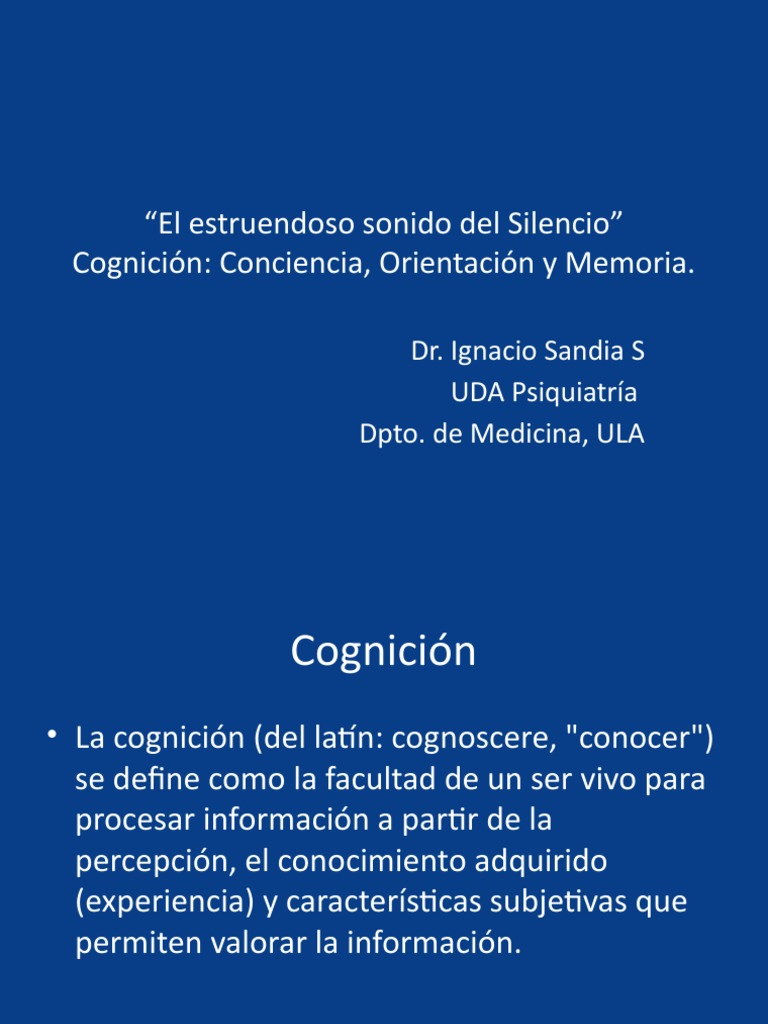 “El estruendoso sonido del Silencio”
Cognición: Conciencia, Orientación y Memoria.

Dr. Ignacio Sandia S
UDA Psiquiatría
Dpto. de Medicina, ULA

Cognición

• La cognición (del latín: cognoscere, "conocer") se define como la facultad de un ser vivo para procesar información a partir de la percepción, el conocimiento adquirido (experiencia) y características subjetivas que permiten valorar la información.